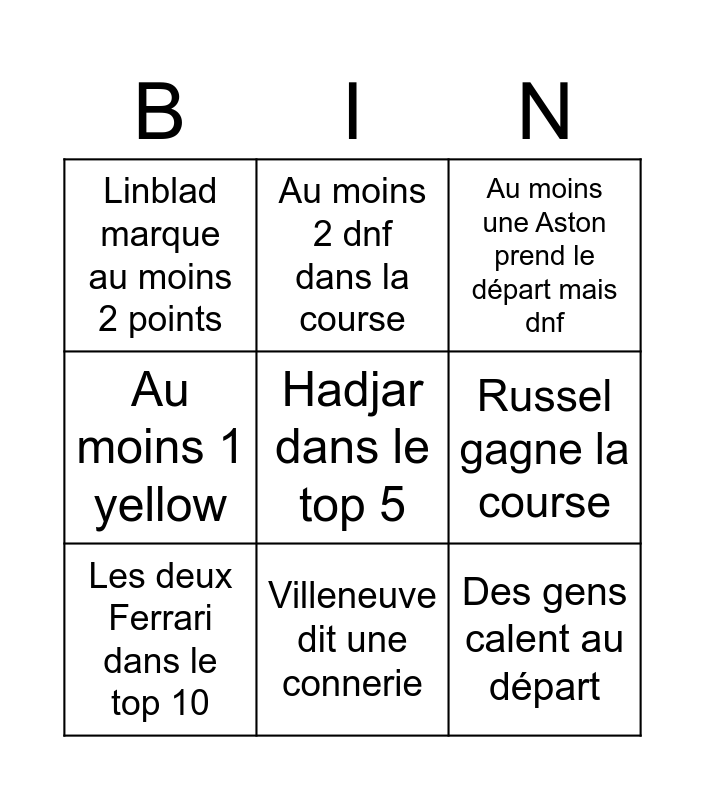 | B | I | N |
|---|---|---|
| Linblad marque au moins 2 points | Au moins 2 dnf dans la course | Au moins une Aston prend le départ mais dnf |
| Au moins 1 yellow | Hadjar dans le top 5 | Russel gagne la course |
| Les deux Ferrari dans le top 10 | Villeneuve dit une connerie | Des gens calent au départ |